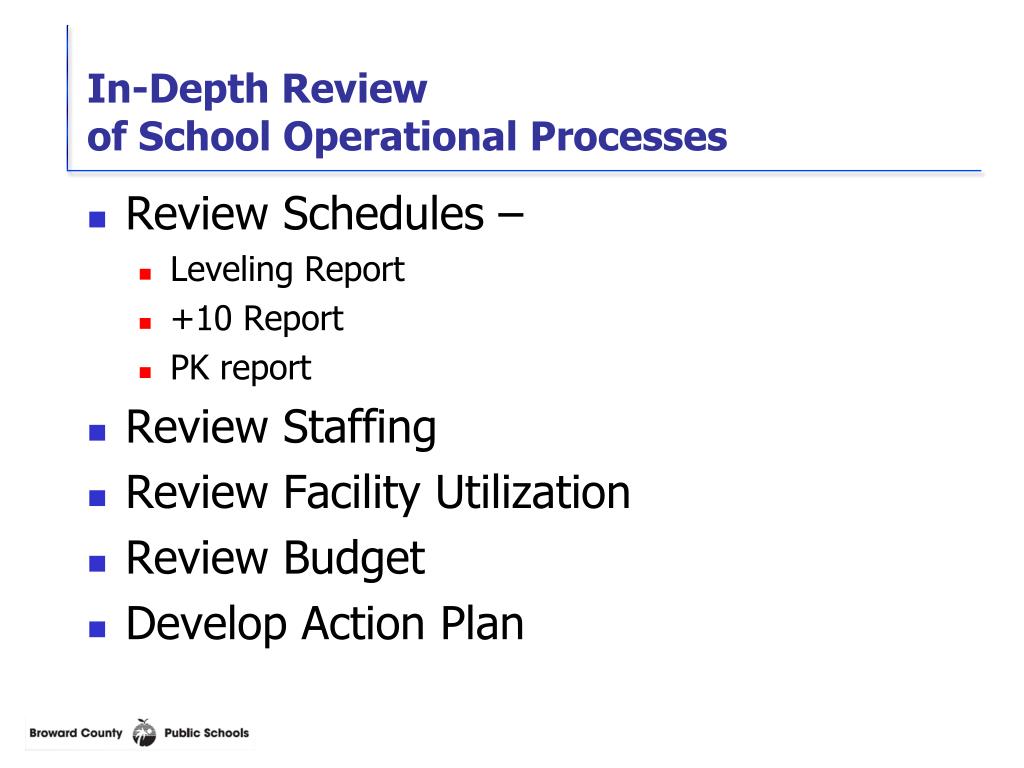 In-Depth Review
of School Operational Processes

- Review Schedules –
  - Leveling Report
  - +10 Report
  - PK report
- Review Staffing
- Review Facility Utilization
- Review Budget
- Develop Action Plan

Broward County Public Schools